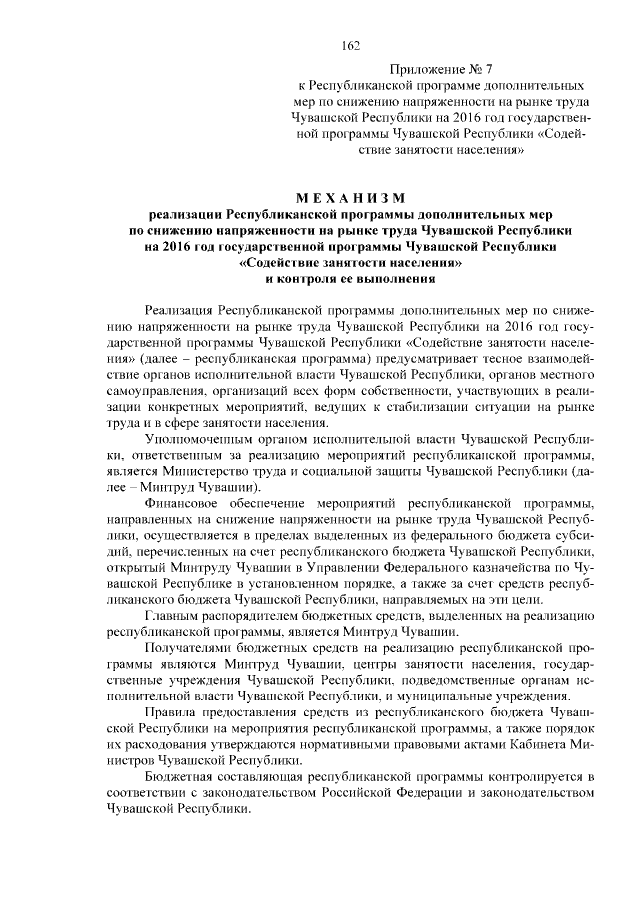 162

Приложение № 7
к Республиканской программе дополнительных мер по снижению напряженности на рынке труда Чувашской Республики на 2016 год государственной программы Чувашской Республики «Содействие занятости населения»

МЕХАНИЗМ
реализации Республиканской программы дополнительных мер по снижению напряженности на рынке труда Чувашской Республики на 2016 год государственной программы Чувашской Республики «Содействие занятости населения» и контроля ее выполнения

Реализация Республиканской программы дополнительных мер по снижению напряженности на рынке труда Чувашской Республики на 2016 год государственной программы Чувашской Республики «Содействие занятости населения» (далее – республиканская программа) предусматривает тесное взаимодействие органов исполнительной власти Чувашской Республики, органов местного самоуправления, организаций всех форм собственности, участвующих в реализации конкретных мероприятий, ведущих к стабилизации ситуации на рынке труда и в сфере занятости населения.

Уполномоченным органом исполнительной власти Чувашской Республики, ответственным за реализацию мероприятий республиканской программы, является Министерство труда и социальной защиты Чувашской Республики (далее – Минтруд Чувашии).

Финансовое обеспечение мероприятий республиканской программы, направленных на снижение напряженности на рынке труда Чувашской Республики, осуществляется в пределах выделенных из федерального бюджета субсидий, перечисленных на счет республиканского бюджета Чувашской Республики, открытый Минтруду Чувашии в Управлении Федерального казначейства по Чувашской Республике в установленном порядке, а также за счет средств республиканского бюджета Чувашской Республики, направляемых на эти цели.

Главным распорядителем бюджетных средств, выделенных на реализацию республиканской программы, является Минтруд Чувашии.

Получателями бюджетных средств на реализацию республиканской программы являются Минтруд Чувашии, центры занятости населения, государственные учреждения Чувашской Республики, подведомственные органам исполнительной власти Чувашской Республики, и муниципальные учреждения.

Правила предоставления средств из республиканского бюджета Чувашской Республики на мероприятия республиканской программы, а также порядок их расходования утверждаются нормативными правовыми актами Кабинета Министров Чувашской Республики.

Бюджетная составляющая республиканской программы контролируется в соответствии с законодательством Российской Федерации и законодательством Чувашской Республики.